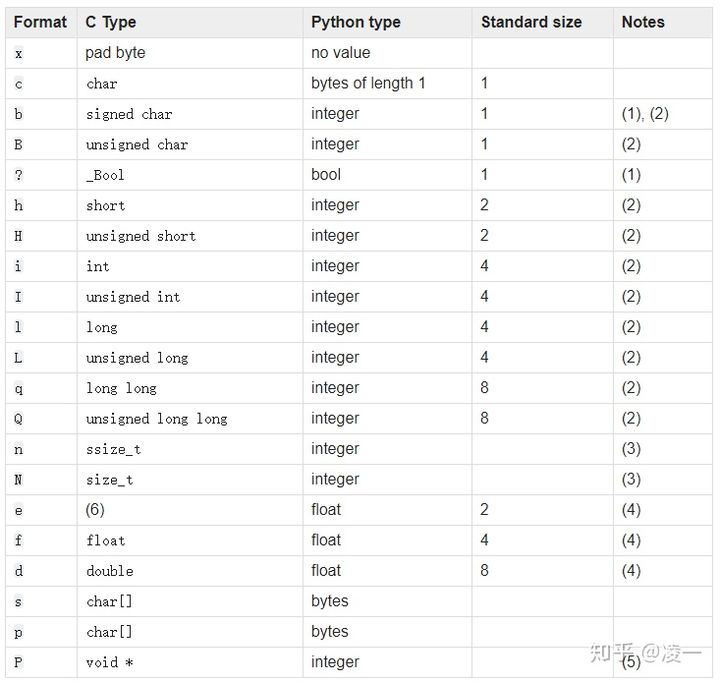 | Format | C Type | Python type | Standard size | Notes |
|---|---|---|---|---|
| x | pad byte | no value | | |
| c | char | bytes of length 1 | 1 | |
| b | signed char | integer | 1 | (1), (2) |
| B | unsigned char | integer | 1 | (2) |
| ? | _Bool | bool | 1 | (1) |
| h | short | integer | 2 | (2) |
| H | unsigned short | integer | 2 | (2) |
| i | int | integer | 4 | (2) |
| I | unsigned int | integer | 4 | (2) |
| l | long | integer | 4 | (2) |
| L | unsigned long | integer | 4 | (2) |
| q | long long | integer | 8 | (2) |
| Q | unsigned long long | integer | 8 | (2) |
| n | ssize_t | integer | | (3) |
| N | size_t | integer | | (3) |
| e | (6) | float | 2 | (4) |
| f | float | float | 4 | (4) |
| d | double | float | 8 | (4) |
| s | char[] | bytes | | |
| p | char[] | bytes | | |
| P | void * | integer | | (5) |

知乎 @凌一